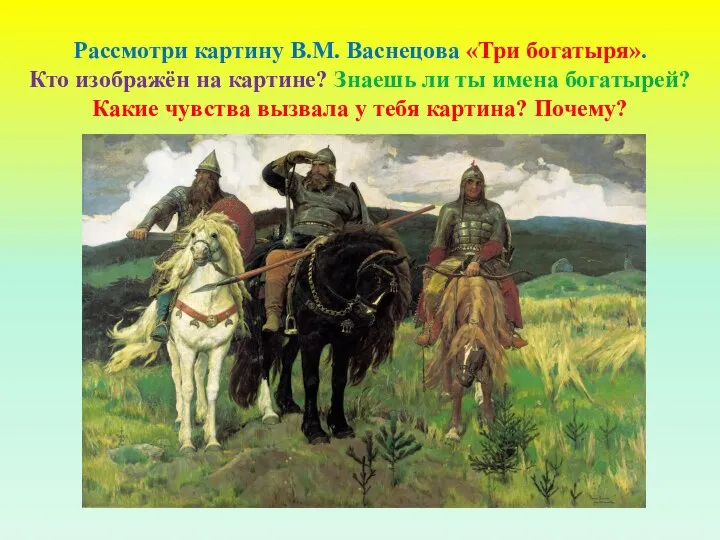 Рассмотри картину В.М. Васнецова «Три богатыря».
Кто изображён на картине? Знаешь ли ты имена богатырей?
Какие чувства вызвала у тебя картина? Почему?